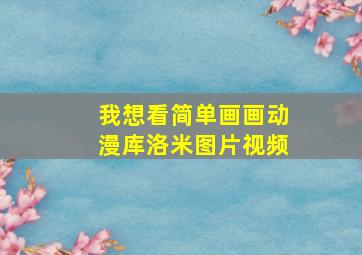 我想看简单画画动漫库洛米图片视频